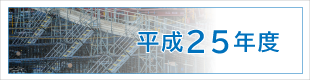 平成２５年度